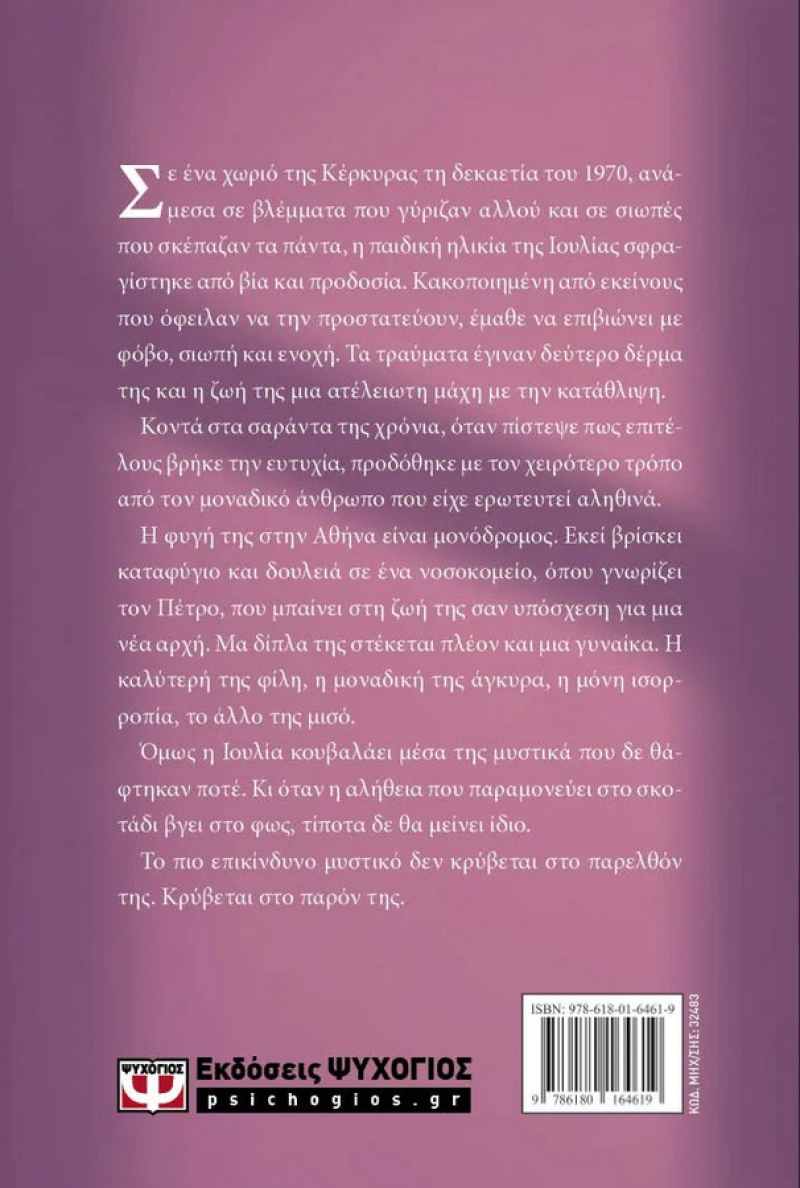 Σε ένα χωριό της Κέρκυρας τη δεκαετία του 1970, ανάμεσα σε βλέμματα που γύριζαν αλλού και σε σιωπές που σκέπαζαν τα πάντα, η παιδική ηλικία της Ιουλίας σφραγίστηκε από βία και προδοσία. Κακοποιημένη από εκείνους που όφειλαν να την προστατεύουν, έμαθε να επιβιώνει με φόβο, σιωπή και ενοχή. Τα τραύματα έγιναν δεύτερο δέρμα της και η ζωή της μια ατέλειωτη μάχη με την κατάθλιψη.

Κοντά στα σαράντα της χρόνια, όταν πίστεψε πως επιτέλους βρήκε την ευτυχία, προδόθηκε με τον χειρότερο τρόπο από τον μοναδικό άνθρωπο που είχε ερωτευτεί αληθινά.

Η φυγή της στην Αθήνα είναι μονόδρομος. Εκεί βρίσκει καταφύγιο και δουλειά σε ένα νοσοκομείο, όπου γνωρίζει τον Πέτρο, που μπαίνει στη ζωή της σαν υπόσχεση για μια νέα αρχή. Μα δίπλα της στέκεται πλέον και μια γυναίκα. Η καλύτερή της φίλη, η μοναδική της άγκυρα, η μόνη ισορροπία, το άλλο της μισό.

Όμως η Ιουλία κουβαλάει μέσα της μυστικά που δε θάφτηκαν ποτέ. Κι όταν η αλήθεια που παραμονεύει στο σκοτάδι βγει στο φως, τίποτα δε θα μείνει ίδιο.

Το πιο επικίνδυνο μυστικό δεν κρύβεται στο παρελθόν της. Κρύβεται στο παρόν της.

ΨΥΧΟΓΙΟΣ
Εκδόσεις ΨΥΧΟΓΙΟΣ
psichogios.gr

ISBN: 978-618-01-6461-9
9 786180 164619
ΚΩΔ. ΜΗΧ/ΣΗΣ: 32483